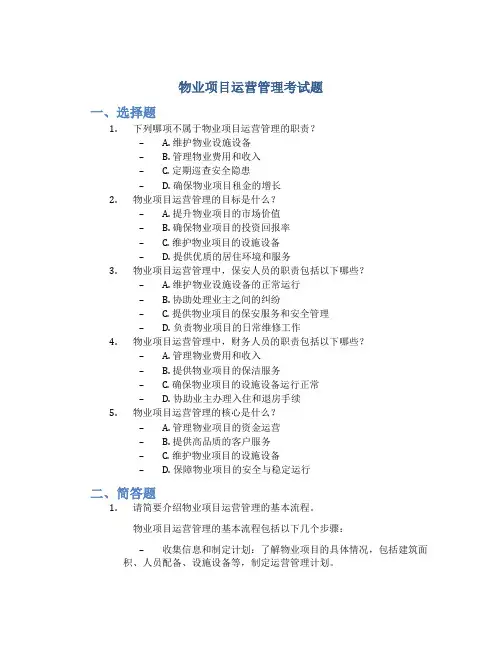 物业项目运营管理考试题

一、选择题

1. 下列哪项不属于物业项目运营管理的职责？
– A. 维护物业设施设备
– B. 管理物业费用和收入
– C. 定期巡查安全隐患
– D. 确保物业项目租金的增长

2. 物业项目运营管理的目标是什么？
– A. 提升物业项目的市场价值
– B. 确保物业项目的投资回报率
– C. 维护物业项目的设施设备
– D. 提供优质的居住环境和服务

3. 物业项目运营管理中，保安人员的职责包括以下哪些？
– A. 维护物业设施设备的正常运行
– B. 协助处理业主之间的纠纷
– C. 提供物业项目的保安服务和安全管理
– D. 负责物业项目的日常维修工作

4. 物业项目运营管理中，财务人员的职责包括以下哪些？
– A. 管理物业费用和收入
– B. 提供物业项目的保洁服务
– C. 确保物业项目的设施设备运行正常
– D. 协助业主办理入住和退房手续

5. 物业项目运营管理的核心是什么？
– A. 管理物业项目的资金运营
– B. 提供高品质的客户服务
– C. 维护物业项目的设施设备
– D. 保障物业项目的安全与稳定运行

二、简答题

1. 请简要介绍物业项目运营管理的基本流程。

物业项目运营管理的基本流程包括以下几个步骤：

– 收集信息和制定计划：了解物业项目的具体情况，包括建筑面积、人员配备、设施设备等，制定运营管理计划。